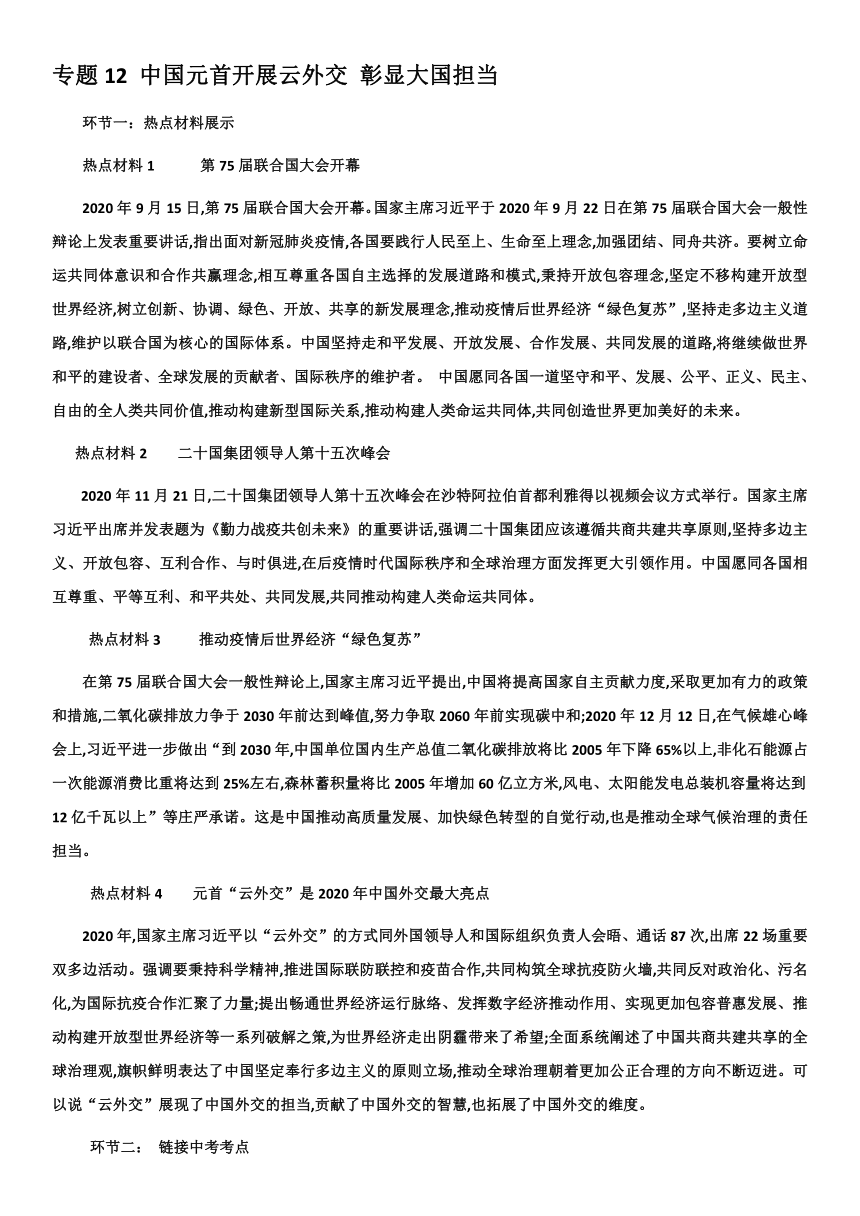 专题 12 中国元首开展云外交 彰显大国担当

环节一：热点材料展示

热点材料 1　　第 75 届联合国大会开幕

2020 年 9 月 15 日,第 75 届联合国大会开幕。国家主席习近平于 2020 年 9 月 22 日在第 75 届联合国大会一般性辩论上发表重要讲话,指出面对新冠肺炎疫情,各国要践行人民至上、生命至上理念,加强团结、同舟共济。要树立命运共同体意识和合作共赢理念,相互尊重各国自主选择的发展道路和模式,秉持开放包容理念,坚定不移构建开放型世界经济,树立创新、协调、绿色、开放、共享的新发展理念,推动疫情后世界经济“绿色复苏”,坚持走多边主义道路,维护以联合国为核心的国际体系。中国坚持走和平发展、开放发展、合作发展、共同发展的道路,将继续做世界和平的建设者、全球发展的贡献者、国际秩序的维护者。 中国愿同各国一道坚守和平、发展、公平、正义、民主、自由的全人类共同价值,推动构建新型国际关系,推动构建人类命运共同体,共同创造世界更加美好的未来。

热点材料 2　　二十国集团领导人第十五次峰会

2020 年 11 月 21 日,二十国集团领导人第十五次峰会在沙特阿拉伯首都利雅得以视频会议方式举行。国家主席习近平出席并发表题为《勠力战疫共创未来》的重要讲话,强调二十国集团应该遵循共商共建共享原则,坚持多边主义、开放包容、互利合作、与时俱进,在后疫情时代国际秩序和全球治理方面发挥更大引领作用。中国愿同各国相互尊重、平等互利、和平共处、共同发展,共同推动构建人类命运共同体。

热点材料 3　　推动疫情后世界经济“绿色复苏”

在第 75 届联合国大会一般性辩论上,国家主席习近平提出,中国将提高国家自主贡献力度,采取更加有力的政策和措施,二氧化碳排放力争于 2030 年前达到峰值,努力争取 2060 年前实现碳中和;2020 年 12 月 12 日,在气候雄心峰会上,习近平进一步做出“到 2030 年,中国单位国内生产总值二氧化碳排放将比 2005 年下降 65%以上,非化石能源占一次能源消费比重将达到 25%左右,森林蓄积量将比 2005 年增加 60 亿立方米,风电、太阳能发电总装机容量将达到 12 亿千瓦以上”等庄严承诺。这是中国推动高质量发展、加快绿色转型的自觉行动,也是推动全球气候治理的责任担当。

热点材料 4　　元首“云外交”是 2020 年中国外交最大亮点

2020 年,国家主席习近平以“云外交”的方式同外国领导人和国际组织负责人会晤、通话 87 次,出席 22 场重要双多边活动。强调要秉持科学精神,推进国际联防联控和疫苗合作,共同构筑全球抗疫防火墙,共同反对政治化、污名化,为国际抗疫合作汇聚了力量;提出畅通世界经济运行脉络、发挥数字经济推动作用、实现更加包容普惠发展、推动构建开放型世界经济等一系列破解之策,为世界经济走出阴霾带来了希望;全面系统阐述了中国共商共建共享的全球治理观,旗帜鲜明表达了中国坚定奉行多边主义的原则立场,推动全球治理朝着更加公正合理的方向不断迈进。可以说“云外交”展现了中国外交的担当,贡献了中国外交的智慧,也拓展了中国外交的维度。

环节二：　链接中考考点